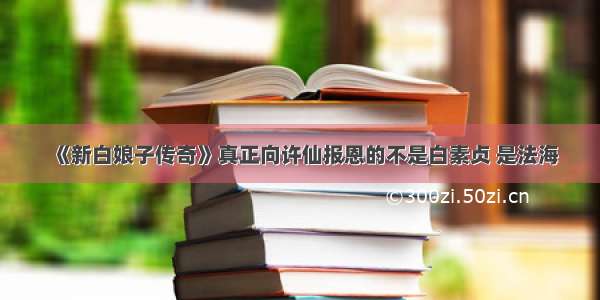 《新白娘子传奇》真正向许仙报恩的不是白素贞 是法海

©300zi.50zi.cn